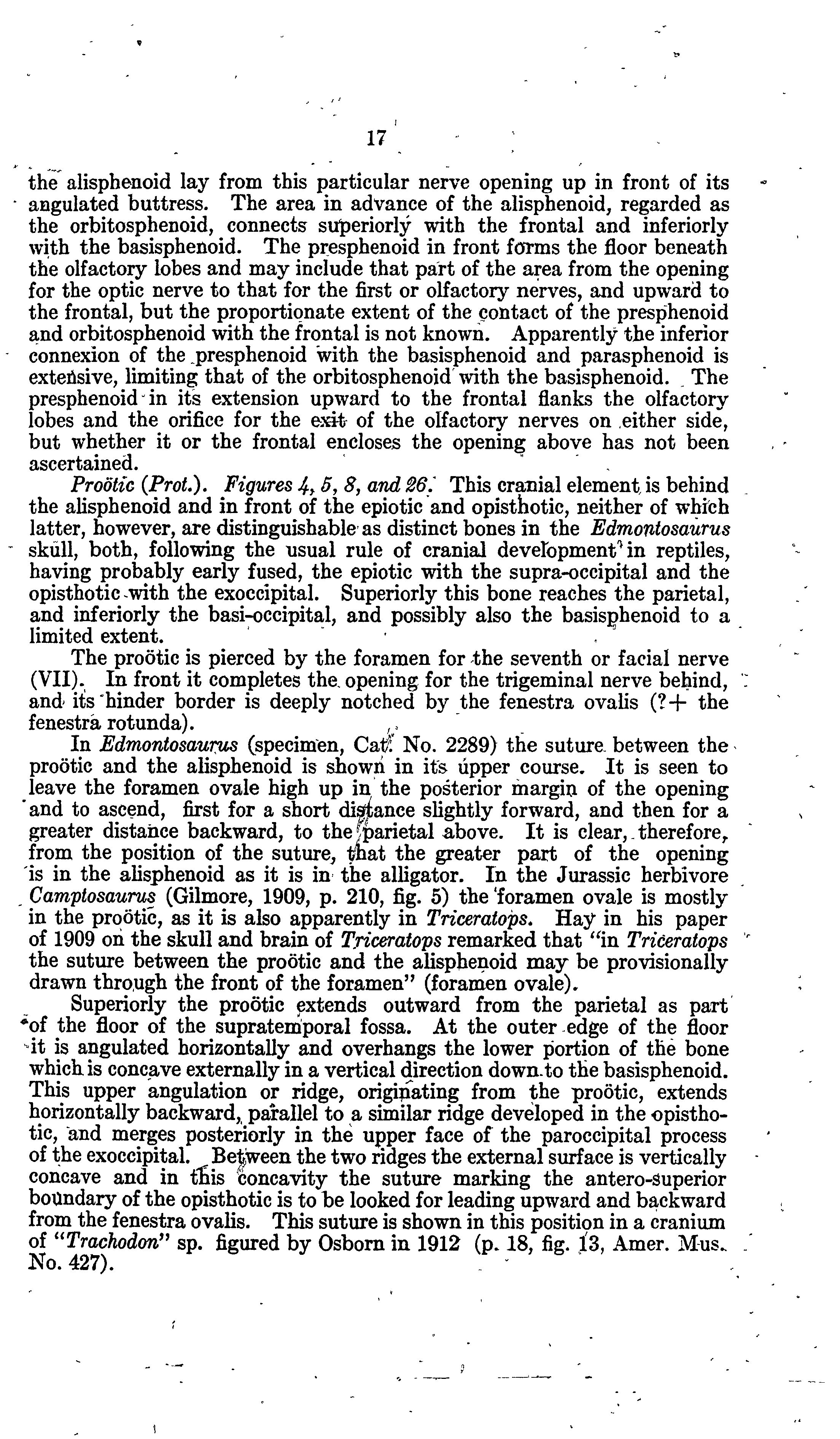 17

the alisphenoid lay from this particular nerve opening up in front of its angulated buttress. The area in advance of the alisphenoid, regarded as the orbitosphenoid, connects superiorly with the frontal and inferiorly with the basisphenoid. The presphenoid in front forms the floor beneath the olfactory lobes and may include that part of the area from the opening for the optic nerve to that for the first or olfactory nerves, and upward to the frontal, but the proportionate extent of the contact of the presphenoid and orbitosphenoid with the frontal is not known. Apparently the inferior connexion of the presphenoid with the basisphenoid and parasphenoid is extensive, limiting that of the orbitosphenoid with the basisphenoid. The presphenoid in its extension upward to the frontal flanks the olfactory lobes and the orifice for the exit of the olfactory nerves on either side, but whether it or the frontal encloses the opening above has not been ascertained.

Proötic (Prot.). Figures 4, 5, 8, and 26. This cranial element is behind the alisphenoid and in front of the epiotic and opisthotic, neither of which latter, however, are distinguishable as distinct bones in the Edmontosaurus skull, both, following the usual rule of cranial development in reptiles, having probably early fused, the epiotic with the supra-occipital and the opisthotic with the exoccipital. Superiorly this bone reaches the parietal, and inferiorly the basi-occipital, and possibly also the basisphenoid to a limited extent.

The proötic is pierced by the foramen for the seventh or facial nerve (VII). In front it completes the opening for the trigeminal nerve behind, and its hinder border is deeply notched by the fenestra ovalis (?+ the fenestra rotunda).

In Edmontosaurus (specimen, Cat. No. 2289) the suture between the proötic and the alisphenoid is shown in its upper course. It is seen to leave the foramen ovale high up in the posterior margin of the opening and to ascend, first for a short distance slightly forward, and then for a greater distance backward, to the parietal above. It is clear, therefore, from the position of the suture, that the greater part of the opening is in the alisphenoid as it is in the alligator. In the Jurassic herbivore Camptosaurus (Gilmore, 1909, p. 210, fig. 5) the foramen ovale is mostly in the proötic, as it is also apparently in Triceratops. Hay in his paper of 1909 on the skull and brain of Triceratops remarked that "in Triceratops the suture between the proötic and the alisphenoid may be provisionally drawn through the front of the foramen" (foramen ovale).

Superiorly the proötic extends outward from the parietal as part of the floor of the supratemporal fossa. At the outer edge of the floor it is angulated horizontally and overhangs the lower portion of the bone which is concave externally in a vertical direction down to the basisphenoid. This upper angulation or ridge, originating from the proötic, extends horizontally backward, parallel to a similar ridge developed in the opisthotic, and merges posteriorly in the upper face of the paroccipital process of the exoccipital. Between the two ridges the external surface is vertically concave and in this concavity the suture marking the antero-superior boundary of the opisthotic is to be looked for leading upward and backward from the fenestra ovalis. This suture is shown in this position in a cranium of "Trachodon" sp. figured by Osborn in 1912 (p. 18, fig. 13, Amer. Mus. No. 427).